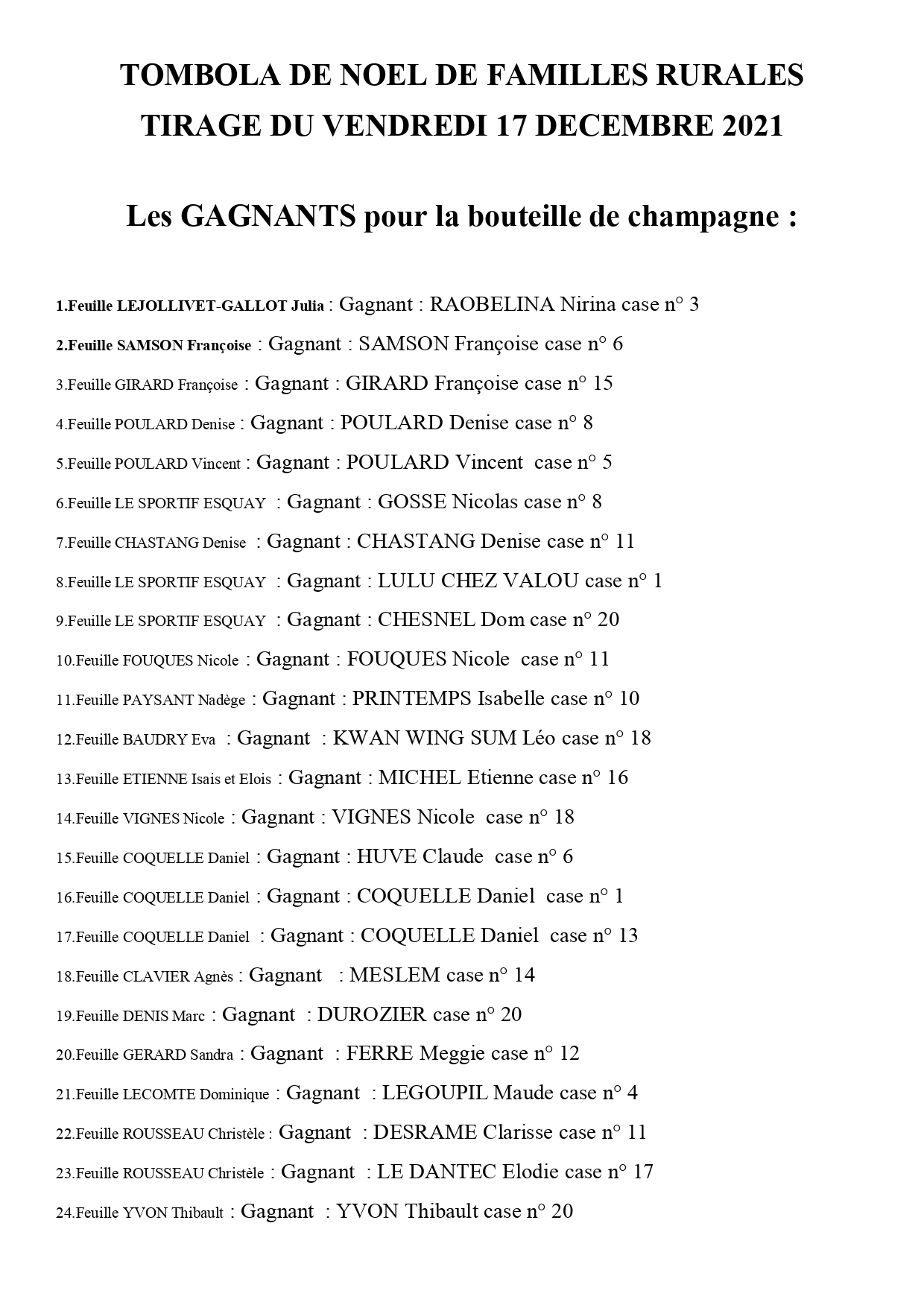 TOMBOLA DE NOEL DE FAMILLES RURALES
TIRAGE DU VENDREDI 17 DECEMBRE 2021

Les GAGNANTS pour la bouteille de champagne :

1.Feuille LEJOLLIVET-GALLOT Julia : Gagnant : RAOBELINA Nirina case n° 3

2.Feuille SAMSON Françoise : Gagnant : SAMSON Françoise case n° 6

3.Feuille GIRARD Françoise : Gagnant : GIRARD Françoise case n° 15

4.Feuille POULARD Denise : Gagnant : POULARD Denise case n° 8

5.Feuille POULARD Vincent : Gagnant : POULARD Vincent case n° 5

6.Feuille LE SPORTIF ESQUAY : Gagnant : GOSSE Nicolas case n° 8

7.Feuille CHASTANG Denise : Gagnant : CHASTANG Denise case n° 11

8.Feuille LE SPORTIF ESQUAY : Gagnant : LULU CHEZ VALOU case n° 1

9.Feuille LE SPORTIF ESQUAY : Gagnant : CHESNEL Dom case n° 20

10.Feuille FOUQUES Nicole : Gagnant : FOUQUES Nicole case n° 11

11.Feuille PAYSANT Nadège : Gagnant : PRINTEMPS Isabelle case n° 10

12.Feuille BAUDRY Eva : Gagnant : KWAN WING SUM Léo case n° 18

13.Feuille ETIENNE Isais et Elois : Gagnant : MICHEL Etienne case n° 16

14.Feuille VIGNES Nicole : Gagnant : VIGNES Nicole case n° 18

15.Feuille COQUELLE Daniel : Gagnant : HUVE Claude case n° 6

16.Feuille COQUELLE Daniel : Gagnant : COQUELLE Daniel case n° 1

17.Feuille COQUELLE Daniel : Gagnant : COQUELLE Daniel case n° 13

18.Feuille CLAVIER Agnès : Gagnant : MESLEM case n° 14

19.Feuille DENIS Marc : Gagnant : DUROZIER case n° 20

20.Feuille GERARD Sandra : Gagnant : FERRE Meggie case n° 12

21.Feuille LECOMTE Dominique : Gagnant : LEGOUPIL Maude case n° 4

22.Feuille ROUSSEAU Christèle : Gagnant : DESRAME Clarisse case n° 11

23.Feuille ROUSSEAU Christèle : Gagnant : LE DANTEC Elodie case n° 17

24.Feuille YVON Thibault : Gagnant : YVON Thibault case n° 20